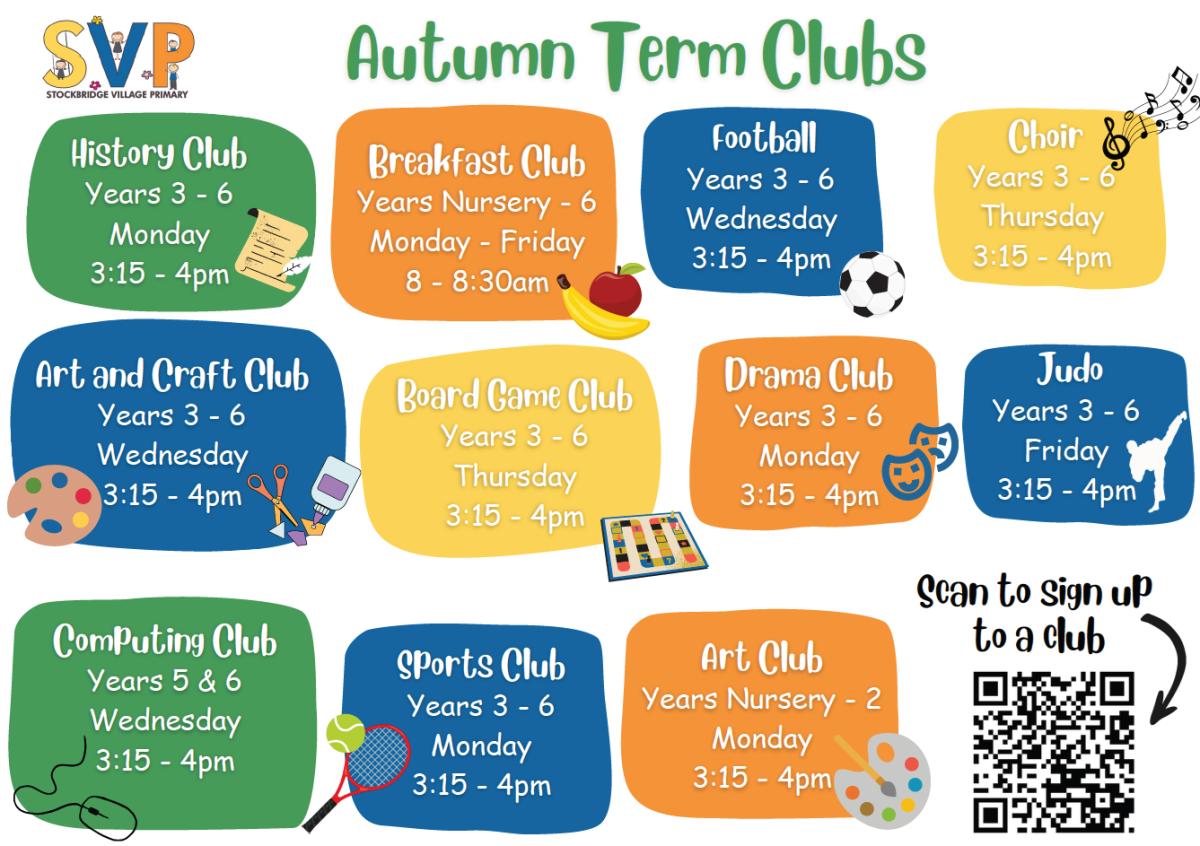 SVP
STOCKBRIDGE VILLAGE PRIMARY

Autumn Term Clubs

History Club
Years 3 - 6
Monday
3:15 - 4pm

Breakfast Club
Years Nursery - 6
Monday - Friday
8 - 8:30am

Football
Years 3 - 6
Wednesday
3:15 - 4pm

Choir
Years 3 - 6
Thursday
3:15 - 4pm

Art and Craft Club
Years 3 - 6
Wednesday
3:15 - 4pm

Board Game Club
Years 3 - 6
Thursday
3:15 - 4pm

Drama Club
Years 3 - 6
Monday
3:15 - 4pm

Judo
Years 3 - 6
Friday
3:15 - 4pm

Computing Club
Years 5 & 6
Wednesday
3:15 - 4pm

Sports Club
Years 3 - 6
Monday
3:15 - 4pm

Art Club
Years Nursery - 2
Monday
3:15 - 4pm

Scan to sign up to a club